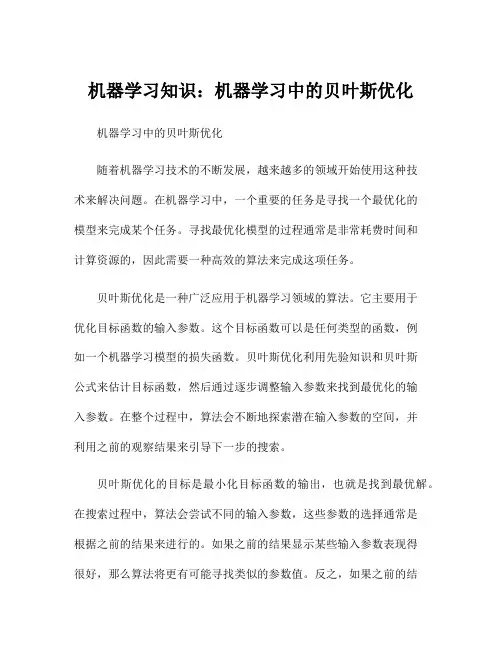 机器学习知识：机器学习中的贝叶斯优化

机器学习中的贝叶斯优化

随着机器学习技术的不断发展，越来越多的领域开始使用这种技术来解决问题。在机器学习中，一个重要的任务是寻找一个最优化的模型来完成某个任务。寻找最优化模型的过程通常是非常耗费时间和计算资源的，因此需要一种高效的算法来完成这项任务。

贝叶斯优化是一种广泛应用于机器学习领域的算法。它主要用于优化目标函数的输入参数。这个目标函数可以是任何类型的函数，例如一个机器学习模型的损失函数。贝叶斯优化利用先验知识和贝叶斯公式来估计目标函数，然后通过逐步调整输入参数来找到最优化的输入参数。在整个过程中，算法会不断地探索潜在输入参数的空间，并利用之前的观察结果来引导下一步的搜索。

贝叶斯优化的目标是最小化目标函数的输出，也就是找到最优解。在搜索过程中，算法会尝试不同的输入参数，这些参数的选择通常是根据之前的结果来进行的。如果之前的结果显示某些输入参数表现得很好，那么算法将更有可能寻找类似的参数值。反之，如果之前的结